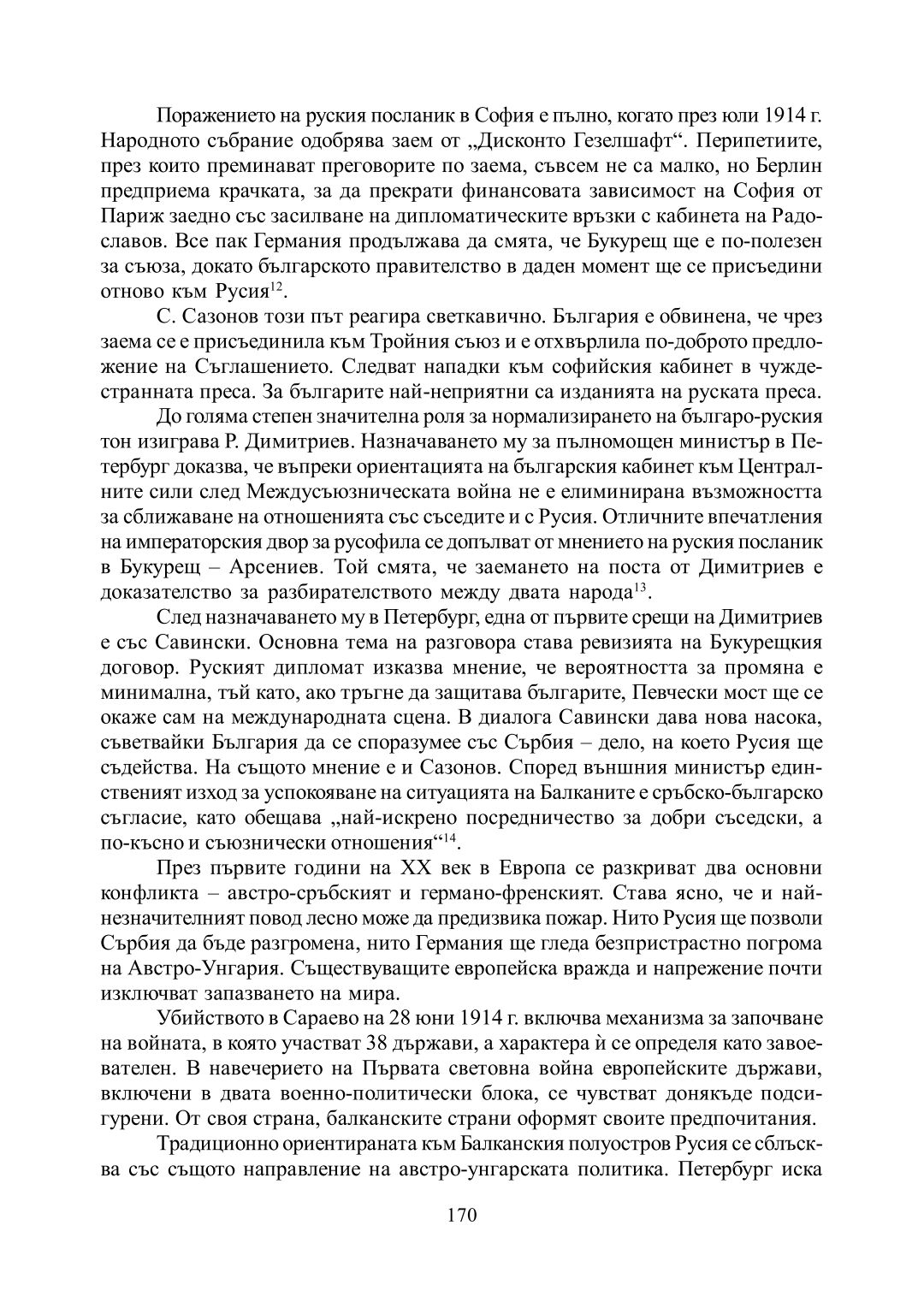 Поражението на руския посланик в София е пълно, когато през юли 1914 г. Народното събрание одобрява заем от „Дисконто Гезелшафт“. Перипетиите, през които преминават преговорите по заема, съвсем не са малко, но Берлин предприема крачката, за да прекрати финансовата зависимост на София от Париж заедно със засилване на дипломатическите връзки с кабинета на Радославов. Все пак Германия продължава да смята, че Букурещ ще е по-полезен за съюза, докато българското правителство в даден момент ще се присъедини отново към Русия$^{12}$.

С. Сазонов този път реагира светкавично. България е обвинена, че чрез заема се е присъединила към Тройния съюз и е отхвърлила по-доброто предложение на Съглашението. Следват нападки към софийския кабинет в чуждестранната преса. За българите най-неприятни са изданията на руската преса.

До голяма степен значителна роля за нормализирането на българо-руския тон изиграва Р. Димитриев. Назначаването му за пълномощен министър в Петербург доказва, че въпреки ориентацията на българския кабинет към Централните сили след Междусъюзническата война не е елиминирана възможността за сближаване на отношенията със съседите и с Русия. Отличните впечатления на императорския двор за русофила се допълват от мнението на руския посланик в Букурещ – Арсениев. Той смята, че заемането на поста от Димитриев е доказателство за разбирателството между двата народа$^{13}$.

След назначаването му в Петербург, една от първите срещи на Димитриев е със Савински. Основна тема на разговора става ревизията на Букурещкия договор. Руският дипломат изказва мнение, че вероятността за промяна е минимална, тъй като, ако тръгне да защитава българите, Певчески мост ще се окаже сам на международната сцена. В диалога Савински дава нова насока, съветвайки България да се споразумее със Сърбия – дело, на което Русия ще съдейства. На същото мнение е и Сазонов. Според външния министър единственият изход за успокояване на ситуацията на Балканите е сръбско-българско съгласие, като обещава „най-искрено посредничество за добри съседски, а по-късно и съюзнически отношения“$^{14}$.

През първите години на XX век в Европа се разкриват два основни конфликта – австро-сръбският и германо-френският. Става ясно, че и най-незначителният повод лесно може да предизвика пожар. Нито Русия ще позволи Сърбия да бъде разгромена, нито Германия ще гледа безпристрастно погрома на Австро-Унгария. Съществуващите европейска вражда и напрежение почти изключват запазването на мира.

Убийството в Сараево на 28 юни 1914 г. включва механизма за започване на войната, в която участват 38 държави, а характера ѝ се определя като завоевателен. В навечерието на Първата световна война европейските държави, включени в двата военно-политически блока, се чувстват донякъде подсигурени. От своя страна, балканските страни оформят своите предпочитания.

Традиционно ориентираната към Балканския полуостров Русия се сблъсква със същото направление на австро-унгарската политика. Петербург иска

170